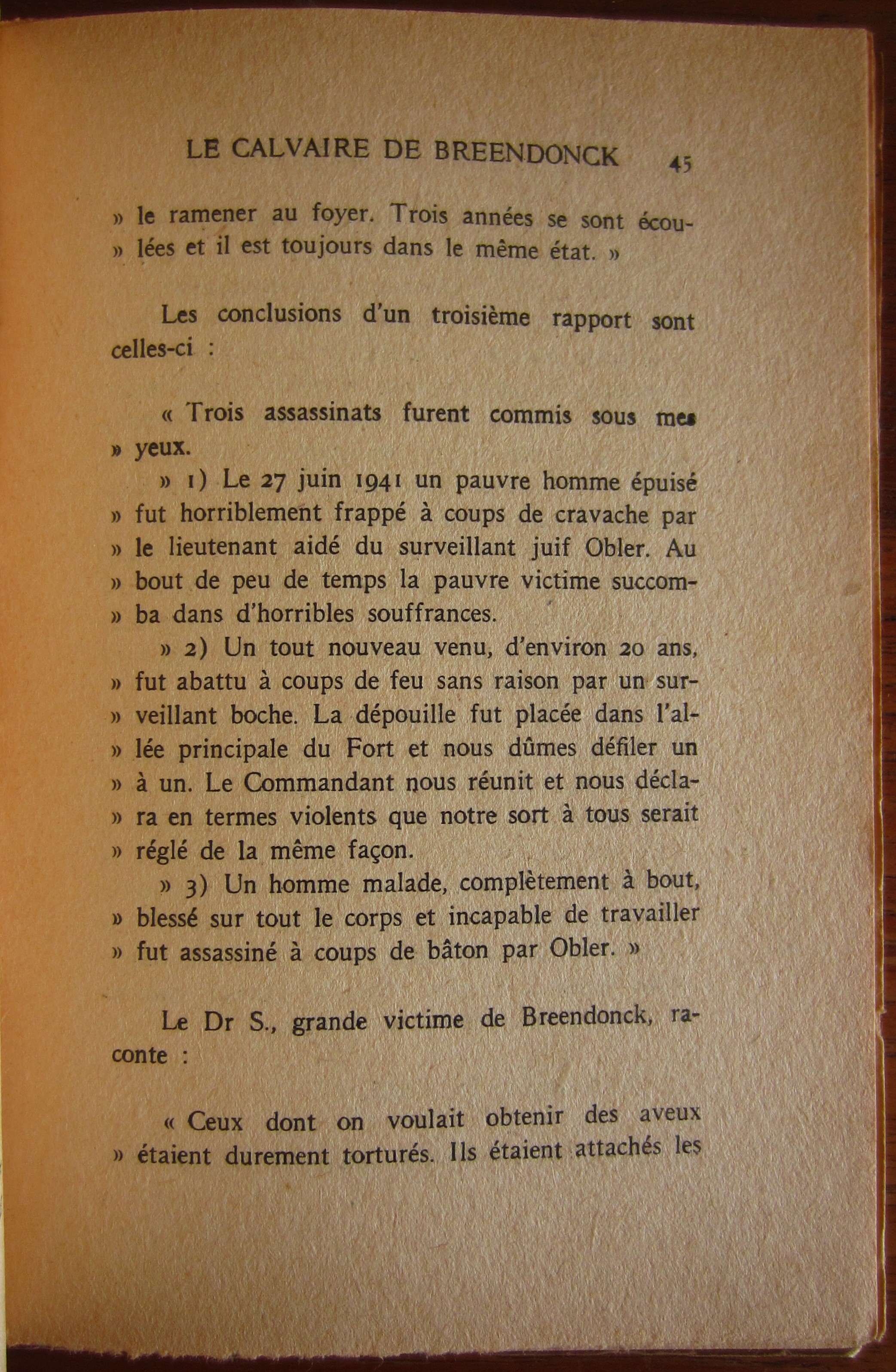 LE CALVAIRE DE BREENDONCK 45

» le ramener au foyer. Trois années se sont écoulées et il est toujours dans le même état. »

Les conclusions d'un troisième rapport sont celles-ci :

« Trois assassinats furent commis sous mes » yeux.

» 1) Le 27 juin 1941 un pauvre homme épuisé » fut horriblement frappé à coups de cravache par » le lieutenant aidé du surveillant juif Obler. Au » bout de peu de temps la pauvre victime succomba dans d'horribles souffrances.

» 2) Un tout nouveau venu, d'environ 20 ans, » fut abattu à coups de feu sans raison par un surveillant boche. La dépouille fut placée dans l'allée principale du Fort et nous dûmes défiler un » à un. Le Commandant nous réunit et nous déclara en termes violents que notre sort à tous serait » réglé de la même façon.

» 3) Un homme malade, complètement à bout, » blessé sur tout le corps et incapable de travailler » fut assassiné à coups de bâton par Obler. »

Le Dr S., grande victime de Breendonck, raconte :

« Ceux dont on voulait obtenir des aveux » étaient durement torturés. Ils étaient attachés les